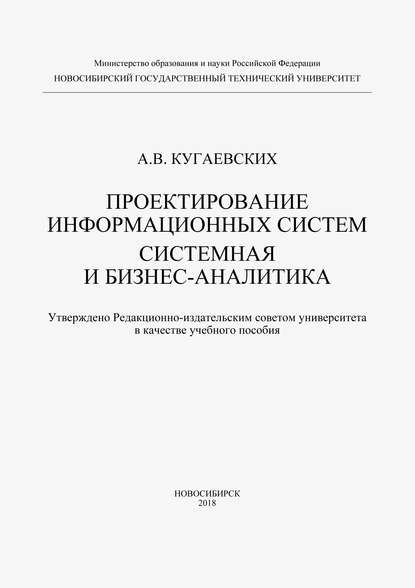 Министерство образования и науки Российской Федерации
НОВОСИБИРСКИЙ ГОСУДАРСТВЕННЫЙ ТЕХНИЧЕСКИЙ УНИВЕРСИТЕТ

А.В. КУГАЕВСКИХ

ПРОЕКТИРОВАНИЕ ИНФОРМАЦИОННЫХ СИСТЕМ
СИСТЕМНАЯ И БИЗНЕС-АНАЛИТИКА

Утверждено Редакционно-издательским советом университета в качестве учебного пособия

НОВОСИБИРСК
2018